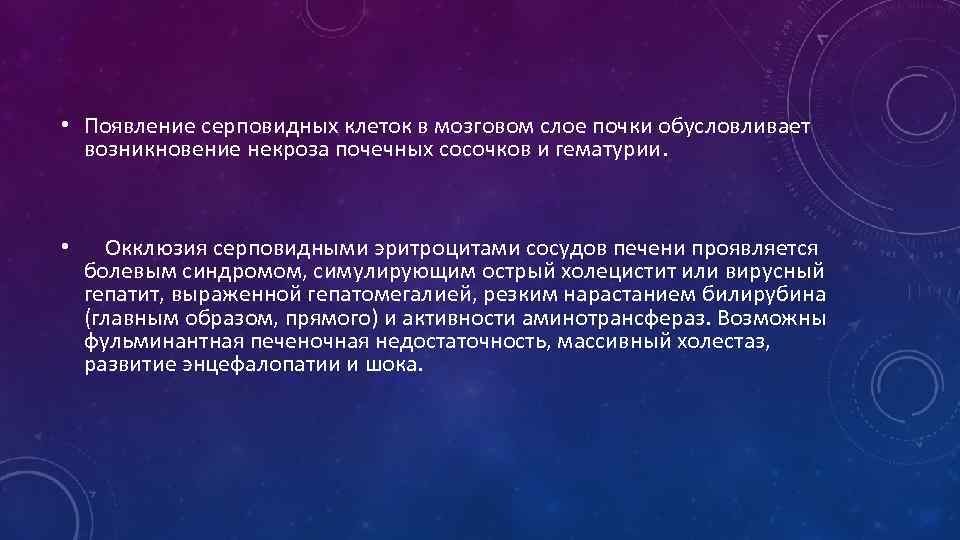 • Появление серповидных клеток в мозговом слое почки обусловливает возникновение некроза почечных сосочков и гематурии.

• Окклюзия серповидными эритроцитами сосудов печени проявляется болевым синдромом, симулирующим острый холецистит или вирусный гепатит, выраженной гепатомегалией, резким нарастанием билирубина (главным образом, прямого) и активности аминотрансфераз. Возможны фульминантная печеночная недостаточность, массивный холестаз, развитие энцефалопатии и шока.